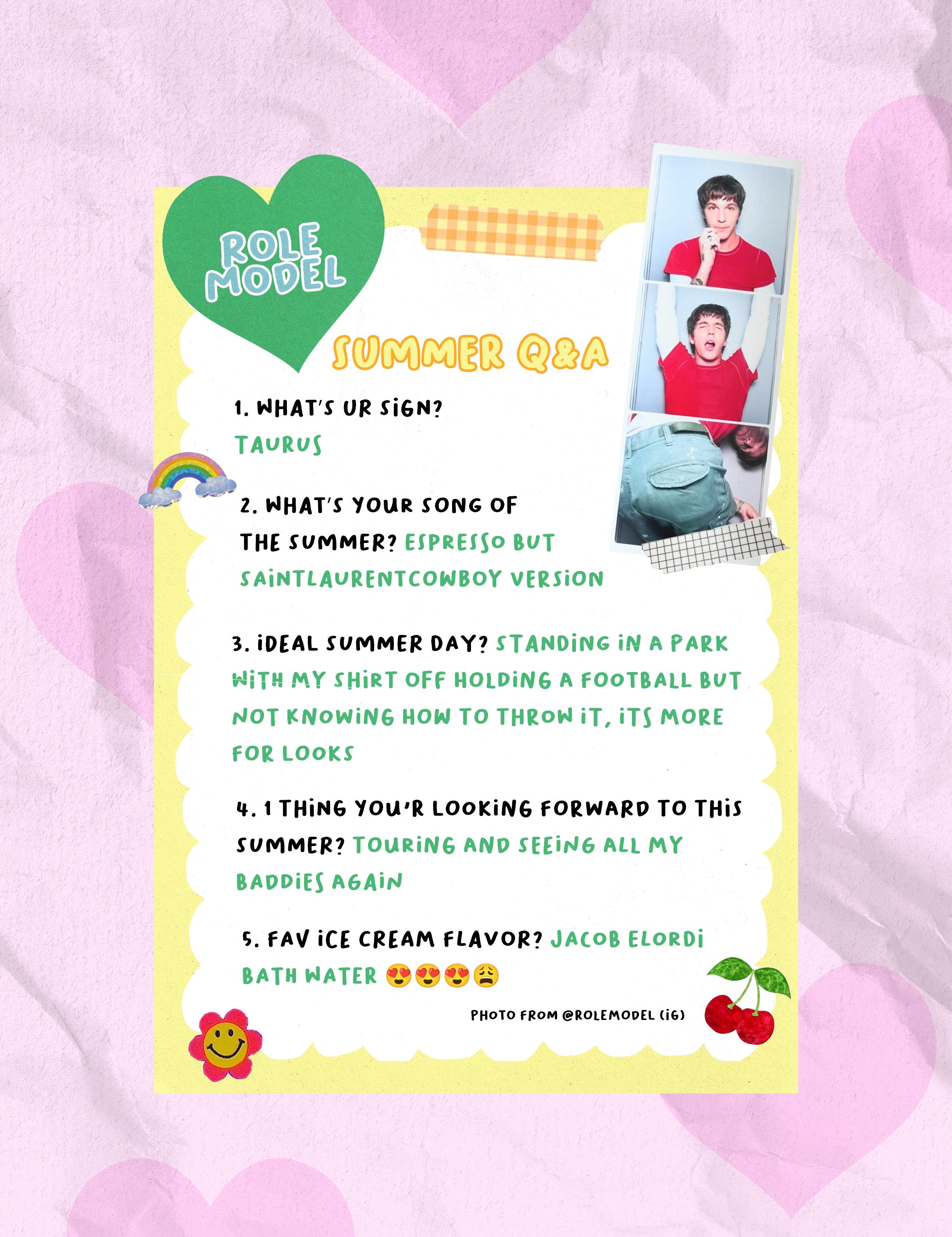 ROLE MODEL

SUMMER Q&A

1. WHAT'S UR SIGN?
TAURUS

2. WHAT'S YOUR SONG OF THE SUMMER? ESPRESSO BUT SAINTLAURENTCOWBOY VERSION

3. IDEAL SUMMER DAY? STANDING IN A PARK WITH MY SHIRT OFF HOLDING A FOOTBALL BUT NOT KNOWING HOW TO THROW IT, ITS MORE FOR LOOKS

4. 1 THING YOU'R LOOKING FORWARD TO THIS SUMMER? TOURING AND SEEING ALL MY BADDIES AGAIN

5. FAV ICE CREAM FLAVOR? JACOB ELORDI BATH WATER 😍😍😍😩

PHOTO FROM @ROLEMODEL (IG)